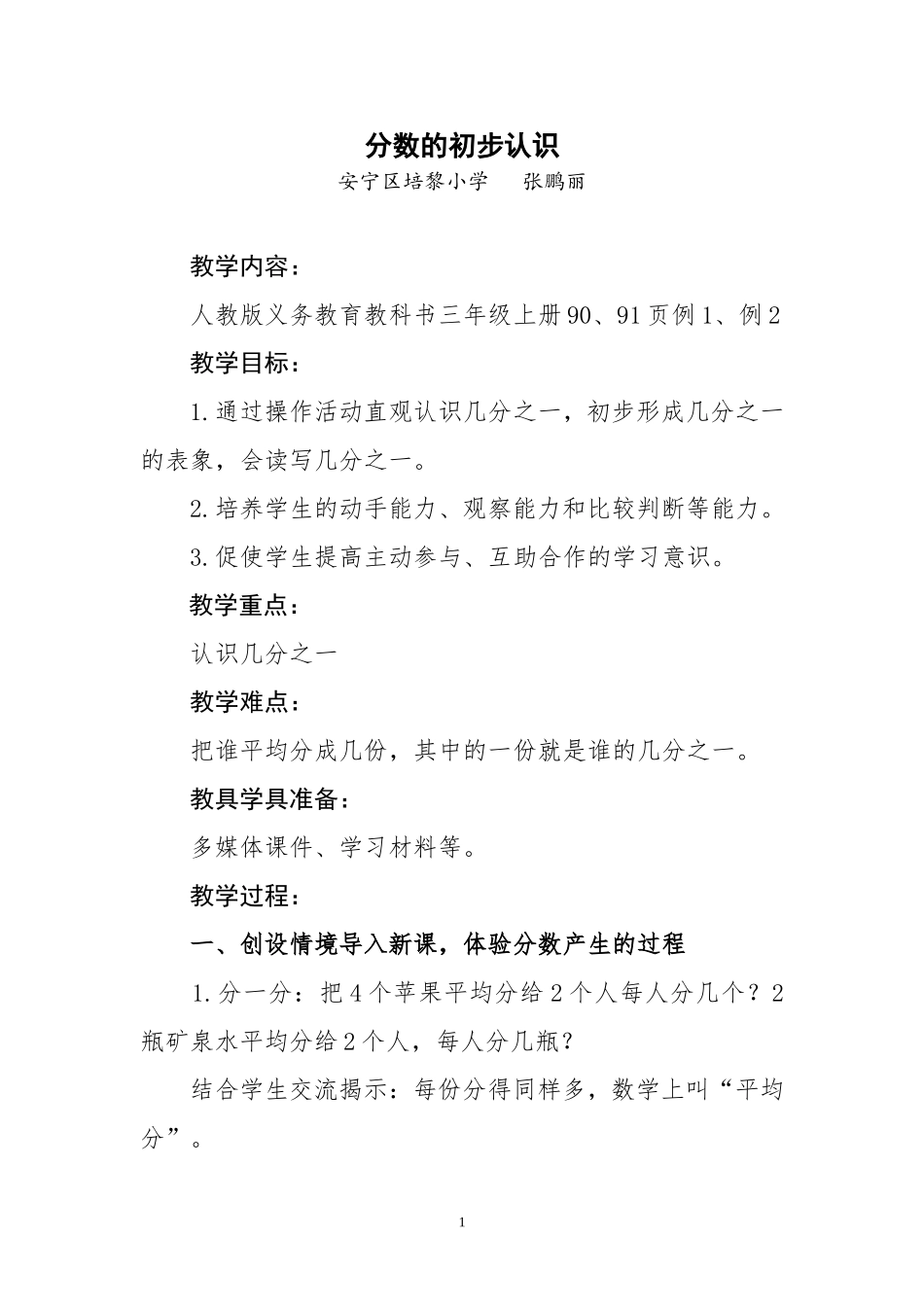 分数的初步认识

安宁区培黎小学　　张鹏丽

教学内容：

人教版义务教育教科书三年级上册90、91页例1、例2

教学目标：

1.通过操作活动直观认识几分之一，初步形成几分之一的表象，会读写几分之一。

2.培养学生的动手能力、观察能力和比较判断等能力。

3.促使学生提高主动参与、互助合作的学习意识。

教学重点：

认识几分之一

教学难点：

把谁平均分成几份，其中的一份就是谁的几分之一。

教具学具准备：

多媒体课件、学习材料等。

教学过程：

一、创设情境导入新课，体验分数产生的过程

1.分一分：把4个苹果平均分给2个人每人分几个？2瓶矿泉水平均分给2个人，每人分几瓶？

结合学生交流揭示：每份分得同样多，数学上叫“平均分”。

1